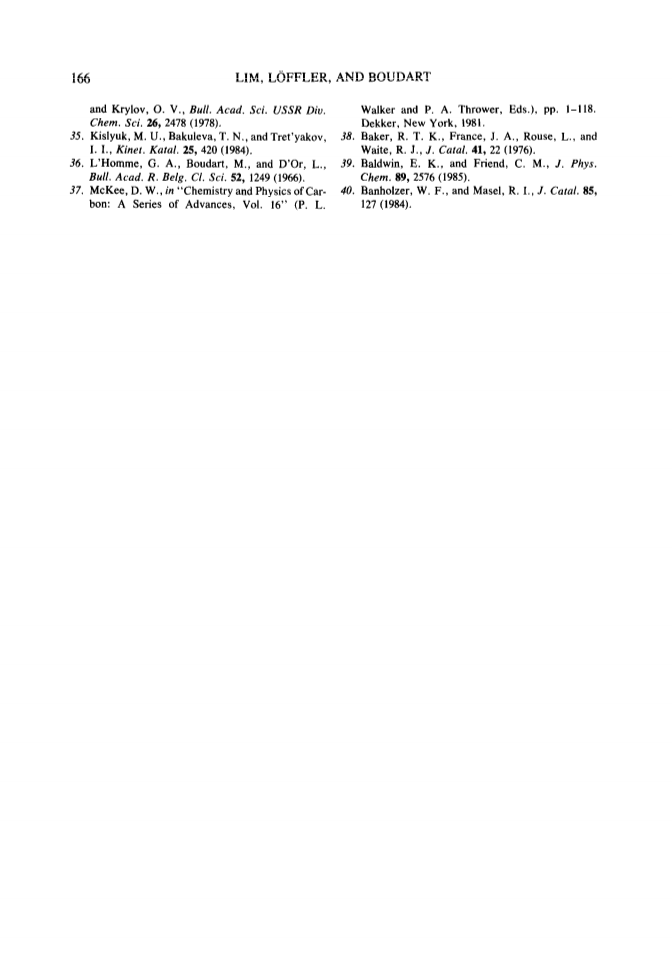 166 LIM, LÖFFLER, AND BOUDART

and Krylov, O. V., Bull. Acad. Sci. USSR Div. Chem. Sci. 26, 2478 (1978).
35. Kislyuk, M. U., Bakuleva, T. N., and Tret'yakov, I. I., Kinet. Katal. 25, 420 (1984).
36. L'Homme, G. A., Boudart, M., and D'Or, L., Bull. Acad. R. Belg. Cl. Sci. 52, 1249 (1966).
37. McKee, D. W., in "Chemistry and Physics of Carbon: A Series of Advances, Vol. 16" (P. L. Walker and P. A. Thrower, Eds.), pp. 1–118. Dekker, New York, 1981.
38. Baker, R. T. K., France, J. A., Rouse, L., and Waite, R. J., J. Catal. 41, 22 (1976).
39. Baldwin, E. K., and Friend, C. M., J. Phys. Chem. 89, 2576 (1985).
40. Banholzer, W. F., and Masel, R. I., J. Catal. 85, 127 (1984).